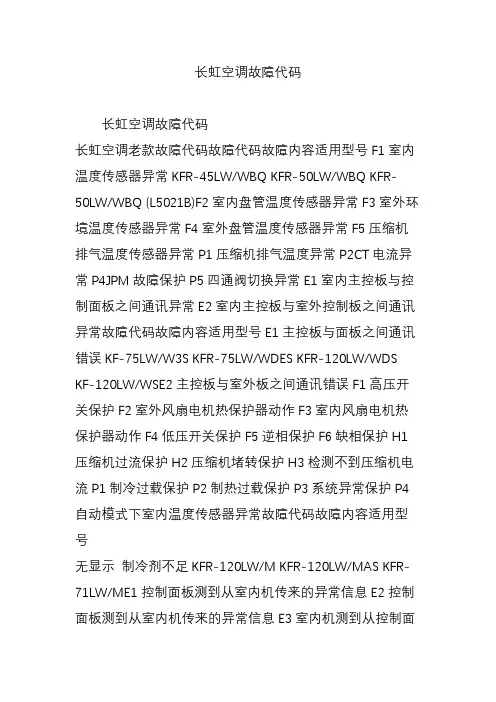 长虹空调故障代码

长虹空调故障代码

长虹空调老款故障代码故障代码故障内容适用型号 F1 室内温度传感器异常 KFR-45LW/WBQ KFR-50LW/WBQ KFR-50LW/WBQ (L5021B)F2 室内盘管温度传感器异常 F3 室外环境温度传感器异常 F4 室外盘管温度传感器异常 F5 压缩机排气温度传感器异常 P1 压缩机排气温度异常 P2CT 电流异常 P4JPM 故障保护 P5 四通阀切换异常 E1 室内主控板与控制面板之间通讯异常 E2 室内主控板与室外控制板之间通讯异常故障代码故障内容适用型号 E1 主控板与面板之间通讯错误 KF-75LW/W3S KFR-75LW/WDES KFR-120LW/WDS KF-120LW/WSE2 主控板与室外板之间通讯错误 F1 高压开关保护 F2 室外风扇电机热保护器动作 F3 室内风扇电机热保护器动作 F4 低压开关保护 F5 逆相保护 F6 缺相保护 H1 压缩机过流保护 H2 压缩机堵转保护 H3 检测不到压缩机电流 P1 制冷过载保护 P2 制热过载保护 P3 系统异常保护 P4 自动模式下室内温度传感器异常故障代码故障内容适用型号

无显示 制冷剂不足 KFR-120LW/M KFR-120LW/MAS KFR-71LW/ME1 控制面板测到从室内机传来的异常信息 E2 控制面板测到从室内机传来的异常信息 E3 室内机测到从控制面